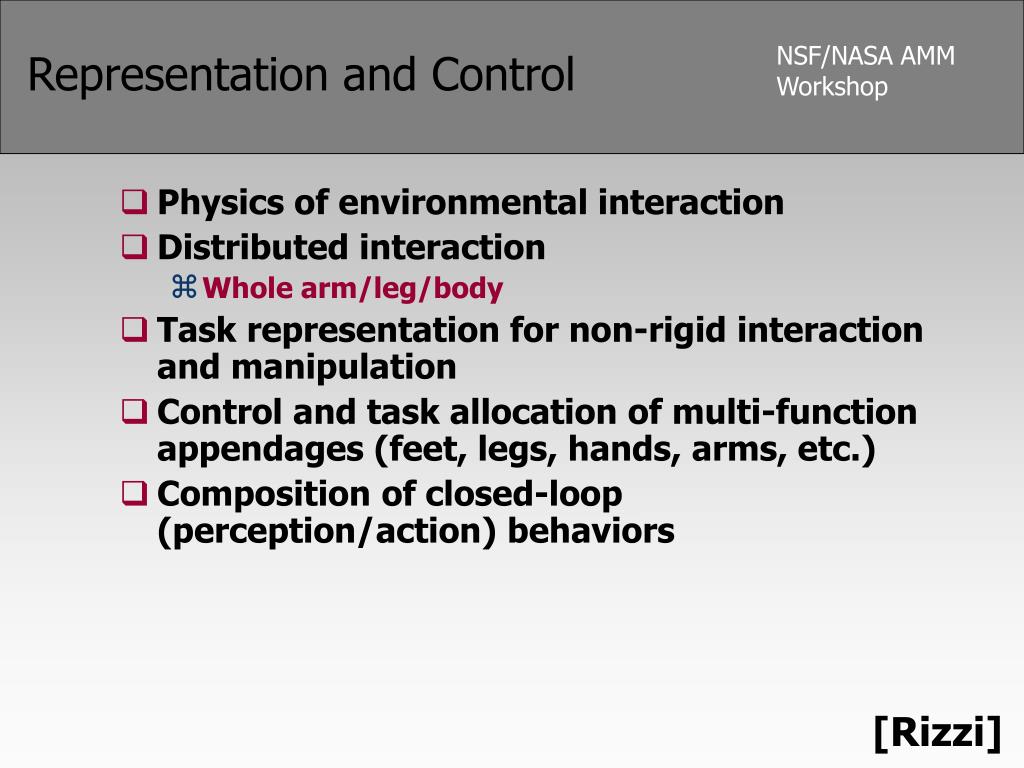 Representation and Control

NSF/NASA AMM Workshop

❑ Physics of environmental interaction
❑ Distributed interaction
⌘ Whole arm/leg/body
❑ Task representation for non-rigid interaction and manipulation
❑ Control and task allocation of multi-function appendages (feet, legs, hands, arms, etc.)
❑ Composition of closed-loop (perception/action) behaviors

[Rizzi]